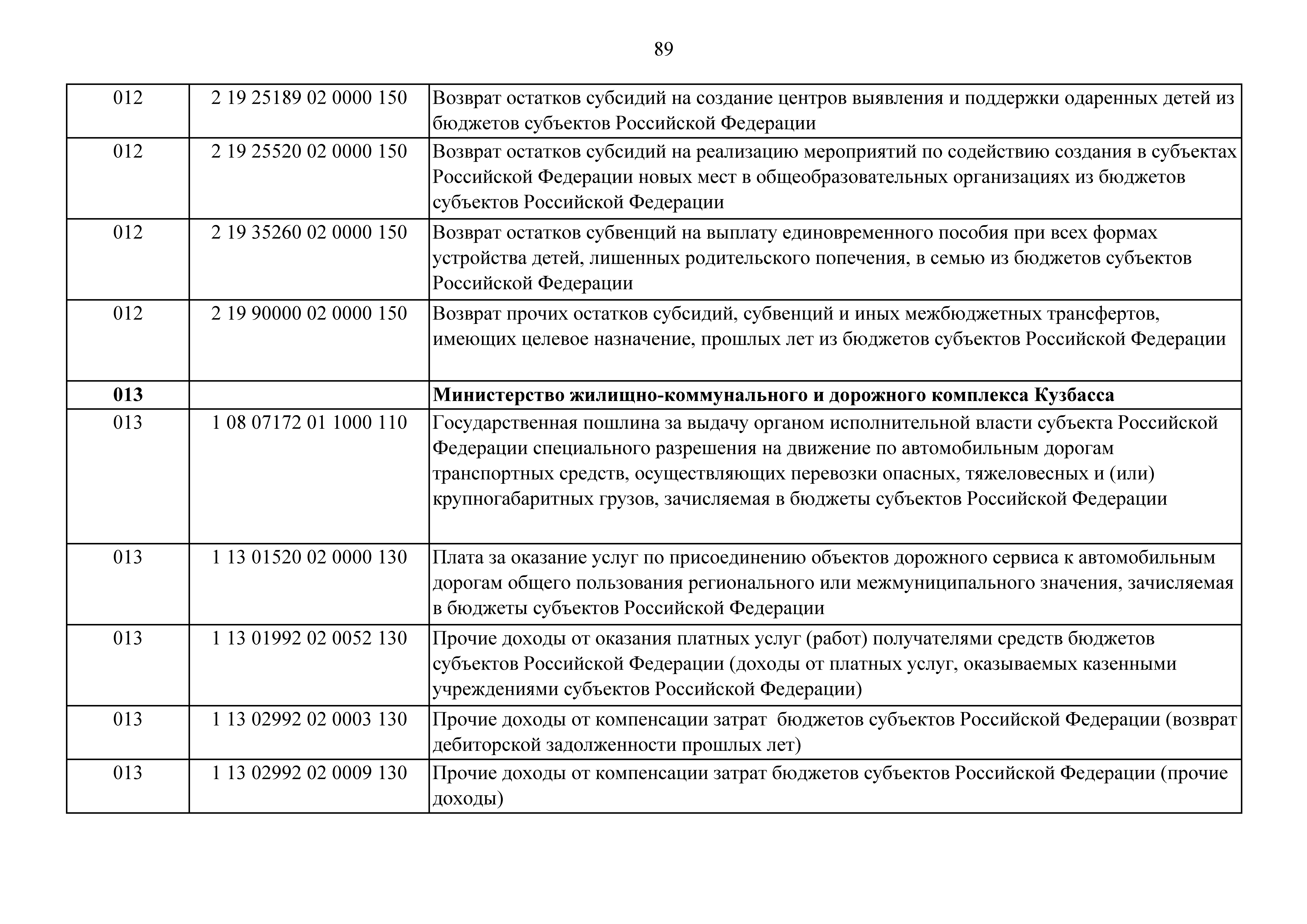 89

| | | |
|---|---|---|
| 012 | 2 19 25189 02 0000 150 | Возврат остатков субсидий на создание центров выявления и поддержки одаренных детей из бюджетов субъектов Российской Федерации |
| 012 | 2 19 25520 02 0000 150 | Возврат остатков субсидий на реализацию мероприятий по содействию создания в субъектах Российской Федерации новых мест в общеобразовательных организациях из бюджетов субъектов Российской Федерации |
| 012 | 2 19 35260 02 0000 150 | Возврат остатков субвенций на выплату единовременного пособия при всех формах устройства детей, лишенных родительского попечения, в семью из бюджетов субъектов Российской Федерации |
| 012 | 2 19 90000 02 0000 150 | Возврат прочих остатков субсидий, субвенций и иных межбюджетных трансфертов, имеющих целевое назначение, прошлых лет из бюджетов субъектов Российской Федерации |
| **013** | | **Министерство жилищно-коммунального и дорожного комплекса Кузбасса** |
| 013 | 1 08 07172 01 1000 110 | Государственная пошлина за выдачу органом исполнительной власти субъекта Российской Федерации специального разрешения на движение по автомобильным дорогам транспортных средств, осуществляющих перевозки опасных, тяжеловесных и (или) крупногабаритных грузов, зачисляемая в бюджеты субъектов Российской Федерации |
| 013 | 1 13 01520 02 0000 130 | Плата за оказание услуг по присоединению объектов дорожного сервиса к автомобильным дорогам общего пользования регионального или межмуниципального значения, зачисляемая в бюджеты субъектов Российской Федерации |
| 013 | 1 13 01992 02 0052 130 | Прочие доходы от оказания платных услуг (работ) получателями средств бюджетов субъектов Российской Федерации (доходы от платных услуг, оказываемых казенными учреждениями субъектов Российской Федерации) |
| 013 | 1 13 02992 02 0003 130 | Прочие доходы от компенсации затрат бюджетов субъектов Российской Федерации (возврат дебиторской задолженности прошлых лет) |
| 013 | 1 13 02992 02 0009 130 | Прочие доходы от компенсации затрат бюджетов субъектов Российской Федерации (прочие доходы) |